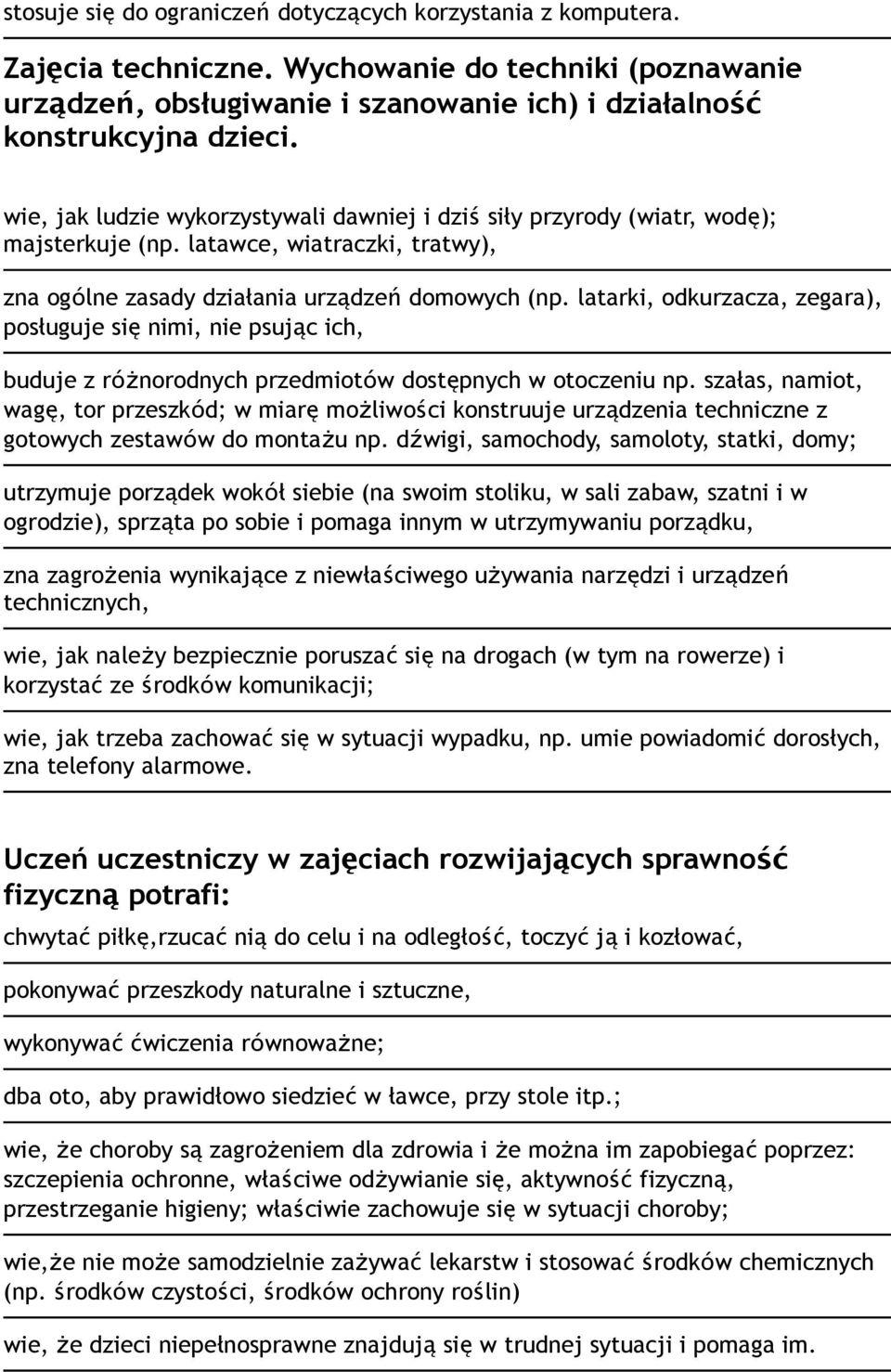 stosuje się do ograniczeń dotyczących korzystania z komputera.

Zajęcia techniczne. Wychowanie do techniki (poznawanie urządzeń, obsługiwanie i szanowanie ich) i działalność konstrukcyjna dzieci.

wie, jak ludzie wykorzystywali dawniej i dziś siły przyrody (wiatr, wodę); majsterkuje (np. latawce, wiatraczki, tratwy),

zna ogólne zasady działania urządzeń domowych (np. latarki, odkurzacza, zegara), posługuje się nimi, nie psując ich,

buduje z różnorodnych przedmiotów dostępnych w otoczeniu np. szałas, namiot, wagę, tor przeszkód; w miarę możliwości konstruuje urządzenia techniczne z gotowych zestawów do montażu np. dźwigi, samochody, samoloty, statki, domy;

utrzymuje porządek wokół siebie (na swoim stoliku, w sali zabaw, szatni i w ogrodzie), sprząta po sobie i pomaga innym w utrzymywaniu porządku,

zna zagrożenia wynikające z niewłaściwego używania narzędzi i urządzeń technicznych,

wie, jak należy bezpiecznie poruszać się na drogach (w tym na rowerze) i korzystać ze środków komunikacji;

wie, jak trzeba zachować się w sytuacji wypadku, np. umie powiadomić dorosłych, zna telefony alarmowe.

Uczeń uczestniczy w zajęciach rozwijających sprawność fizyczną potrafi:

chwytać piłkę,rzucać nią do celu i na odległość, toczyć ją i kozłować,

pokonywać przeszkody naturalne i sztuczne,

wykonywać ćwiczenia równoważne;

dba oto, aby prawidłowo siedzieć w ławce, przy stole itp.;

wie, że choroby są zagrożeniem dla zdrowia i że można im zapobiegać poprzez: szczepienia ochronne, właściwe odżywianie się, aktywność fizyczną, przestrzeganie higieny; właściwie zachowuje się w sytuacji choroby;

wie,że nie może samodzielnie zażywać lekarstw i stosować środków chemicznych (np. środków czystości, środków ochrony roślin)

wie, że dzieci niepełnosprawne znajdują się w trudnej sytuacji i pomaga im.